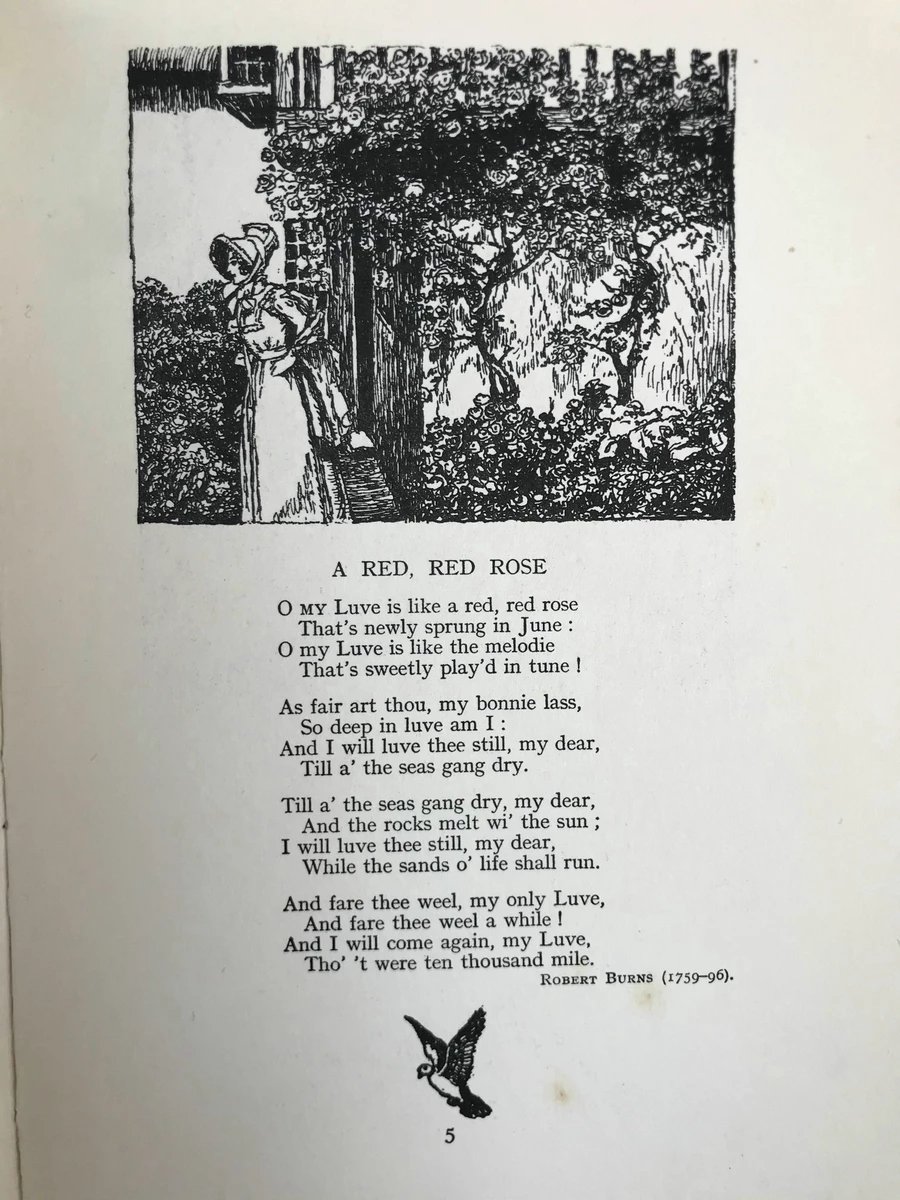 A RED, RED ROSE

O MY Luve is like a red, red rose
That's newly sprung in June :
O my Luve is like the melodie
That's sweetly play'd in tune !

As fair art thou, my bonnie lass,
So deep in luve am I :
And I will luve thee still, my dear,
Till a' the seas gang dry.

Till a' the seas gang dry, my dear,
And the rocks melt wi' the sun ;
I will luve thee still, my dear,
While the sands o' life shall run.

And fare thee weel, my only Luve,
And fare thee weel a while !
And I will come again, my Luve,
Tho' 't were ten thousand mile.

ROBERT BURNS (1759–96).

5